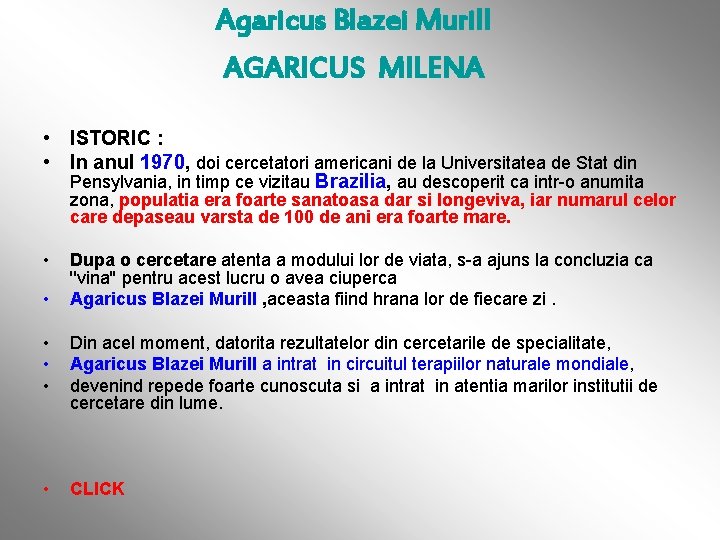 Agaricus Blazei Murill

AGARICUS MILENA

• ISTORIC :
• In anul 1970, doi cercetatori americani de la Universitatea de Stat din Pensylvania, in timp ce vizitau Brazilia, au descoperit ca intr-o anumita zona, populatia era foarte sanatoasa dar si longeviva, iar numarul celor care depaseau varsta de 100 de ani era foarte mare.

• Dupa o cercetare atenta a modului lor de viata, s-a ajuns la concluzia ca "vina" pentru acest lucru o avea ciuperca
• Agaricus Blazei Murill ,aceasta fiind hrana lor de fiecare zi .

• Din acel moment, datorita rezultatelor din cercetarile de specialitate,
• Agaricus Blazei Murill a intrat in circuitul terapiilor naturale mondiale,
• devenind repede foarte cunoscuta si a intrat in atentia marilor institutii de cercetare din lume.

• CLICK